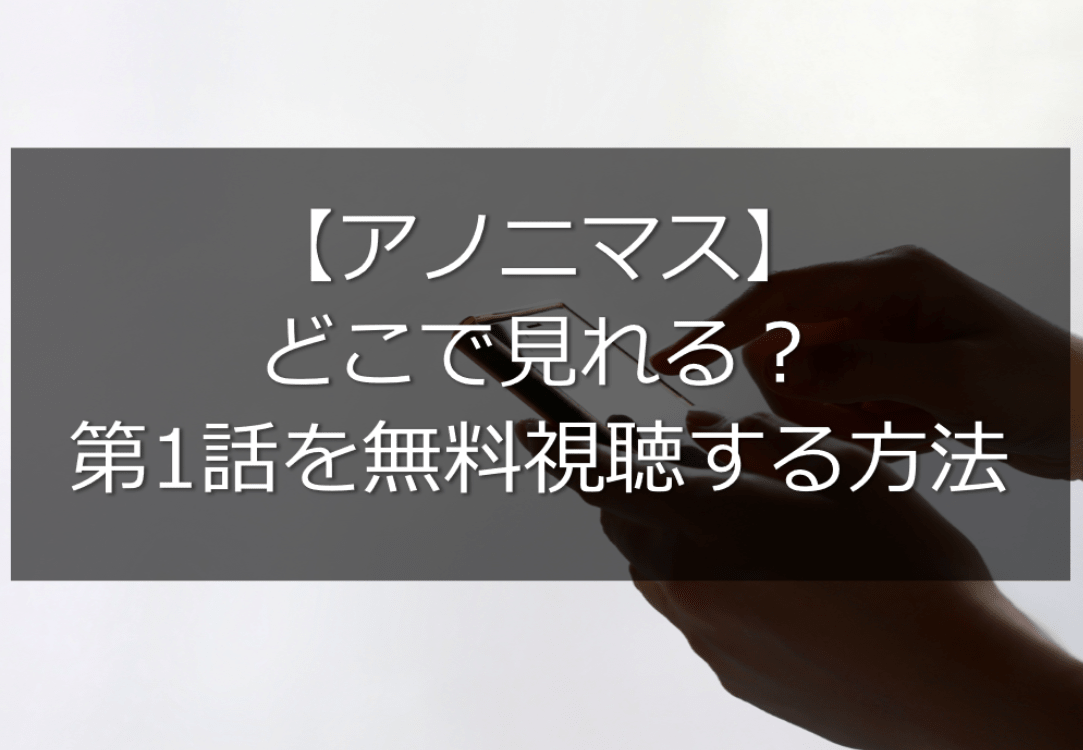 【アノニマス】
どこで見れる？
第1話を無料視聴する方法